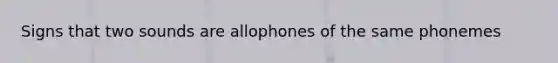 Signs that two sounds are allophones of the same phonemes